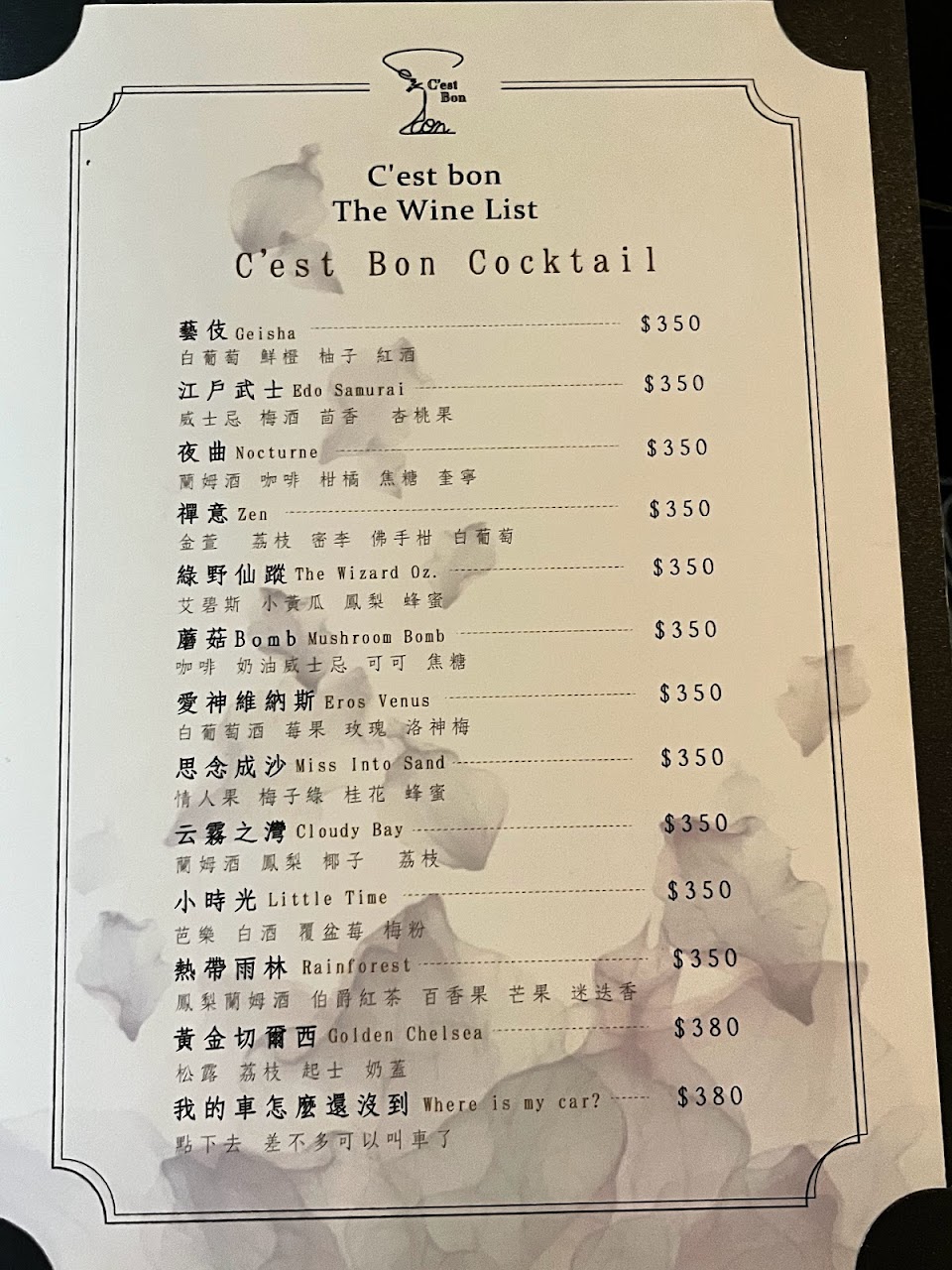 C'est Bon

C'est bon
The Wine List
C'est Bon Cocktail

藝伎Geisha $350
白葡萄 鮮橙 柚子 紅酒

江戶武士Edo Samurai $350
威士忌 梅酒 茴香 杏桃果

夜曲Nocturne $350
蘭姆酒 咖啡 柑橘 焦糖 奎寧

禪意Zen $350
金萱 荔枝 密李 佛手柑 白葡萄

綠野仙蹤The Wizard Oz. $350
艾碧斯 小黃瓜 鳳梨 蜂蜜

蘑菇Bomb Mushroom Bomb $350
咖啡 奶油威士忌 可可 焦糖

愛神維納斯Eros Venus $350
白葡萄酒 莓果 玫瑰 洛神梅

思念成沙Miss Into Sand $350
情人果 梅子綠 桂花 蜂蜜

云霧之灣Cloudy Bay $350
蘭姆酒 鳳梨 椰子 荔枝

小時光Little Time $350
芭樂 白酒 覆盆莓 梅粉

熱帶雨林Rainforest $350
鳳梨蘭姆酒 伯爵紅茶 百香果 芒果 迷迭香

黃金切爾西Golden Chelsea $380
松露 荔枝 起士 奶蓋

我的車怎麼還沒到Where is my car? $380
點下去 差不多可以叫車了